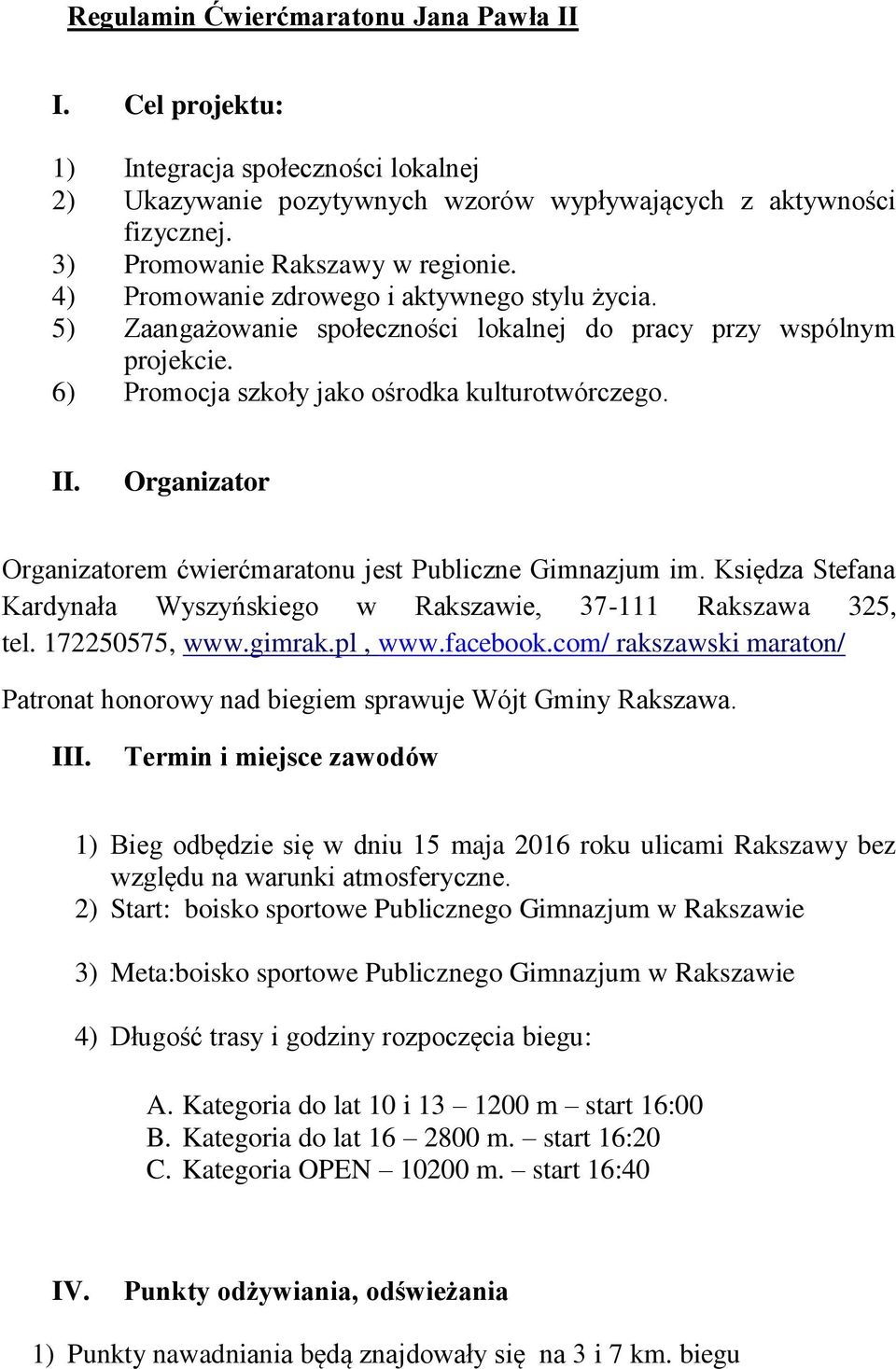 Regulamin Ćwierćmaratonu Jana Pawła II

I. Cel projektu:

1) Integracja społeczności lokalnej
2) Ukazywanie pozytywnych wzorów wypływających z aktywności fizycznej.
3) Promowanie Rakszawy w regionie.
4) Promowanie zdrowego i aktywnego stylu życia.
5) Zaangażowanie społeczności lokalnej do pracy przy wspólnym projekcie.
6) Promocja szkoły jako ośrodka kulturotwórczego.

II. Organizator

Organizatorem ćwierćmaratonu jest Publiczne Gimnazjum im. Księdza Stefana Kardynała Wyszyńskiego w Rakszawie, 37-111 Rakszawa 325, tel. 172250575, www.gimrak.pl , www.facebook.com/ rakszawski maraton/

Patronat honorowy nad biegiem sprawuje Wójt Gminy Rakszawa.

III. Termin i miejsce zawodów

1) Bieg odbędzie się w dniu 15 maja 2016 roku ulicami Rakszawy bez względu na warunki atmosferyczne.
2) Start: boisko sportowe Publicznego Gimnazjum w Rakszawie

3) Meta:boisko sportowe Publicznego Gimnazjum w Rakszawie

4) Długość trasy i godziny rozpoczęcia biegu:

A. Kategoria do lat 10 i 13 – 1200 m – start 16:00
B. Kategoria do lat 16 – 2800 m. – start 16:20
C. Kategoria OPEN – 10200 m. – start 16:40

IV. Punkty odżywiania, odświeżania

1) Punkty nawadniania będą znajdowały się na 3 i 7 km. biegu